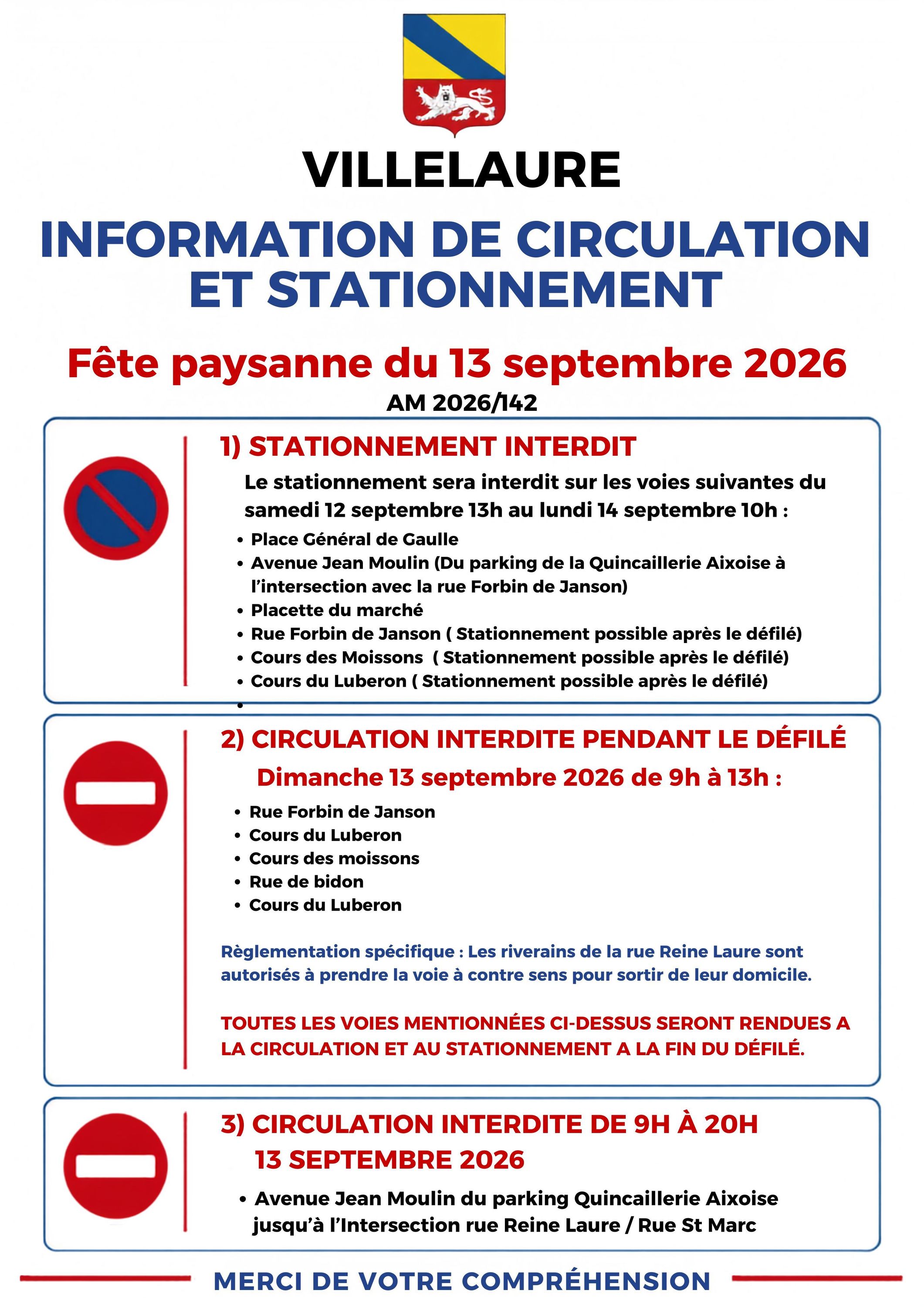 VILLELAURE

INFORMATION DE CIRCULATION ET STATIONNEMENT

Fête paysanne du 13 septembre 2026

AM 2026/142

1) STATIONNEMENT INTERDIT

Le stationnement sera interdit sur les voies suivantes du samedi 12 septembre 13h au lundi 14 septembre 10h :

• Place Général de Gaulle
• Avenue Jean Moulin (Du parking de la Quincaillerie Aixoise à l'intersection avec la rue Forbin de Janson)
• Placette du marché
• Rue Forbin de Janson ( Stationnement possible après le défilé)
• Cours des Moissons ( Stationnement possible après le défilé)
• Cours du Luberon ( Stationnement possible après le défilé)
•

2) CIRCULATION INTERDITE PENDANT LE DÉFILÉ

Dimanche 13 septembre 2026 de 9h à 13h :

• Rue Forbin de Janson
• Cours du Luberon
• Cours des moissons
• Rue de bidon
• Cours du Luberon

Règlementation spécifique : Les riverains de la rue Reine Laure sont autorisés à prendre la voie à contre sens pour sortir de leur domicile.

TOUTES LES VOIES MENTIONNÉES CI-DESSUS SERONT RENDUES A LA CIRCULATION ET AU STATIONNEMENT A LA FIN DU DÉFILÉ.

3) CIRCULATION INTERDITE DE 9H À 20H
13 SEPTEMBRE 2026

• Avenue Jean Moulin du parking Quincaillerie Aixoise jusqu'à l'Intersection rue Reine Laure / Rue St Marc

MERCI DE VOTRE COMPRÉHENSION